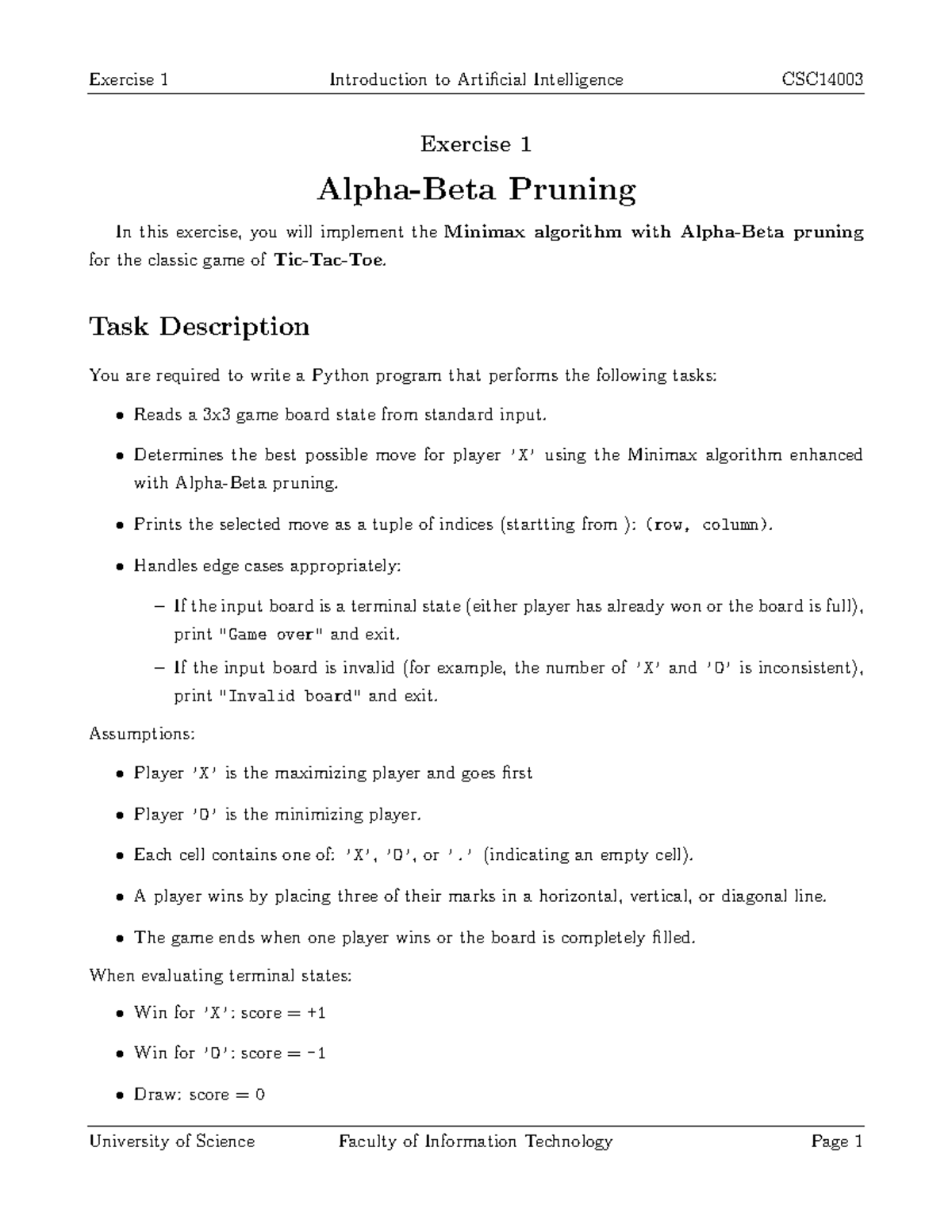 Exercise 1 Introduction to Artificial Intelligence CSC14003

Exercise 1

Alpha-Beta Pruning

In this exercise, you will implement the Minimax algorithm with Alpha-Beta pruning for the classic game of Tic-Tac-Toe.

Task Description

You are required to write a Python program that performs the following tasks:

• Reads a 3x3 game board state from standard input.

• Determines the best possible move for player 'X' using the Minimax algorithm enhanced with Alpha-Beta pruning.

• Prints the selected move as a tuple of indices (startting from ): (row, column).

• Handles edge cases appropriately:

- If the input board is a terminal state (either player has already won or the board is full), print "Game over" and exit.

- If the input board is invalid (for example, the number of 'X' and 'O' is inconsistent), print "Invalid board" and exit.

Assumptions:

• Player 'X' is the maximizing player and goes first

• Player 'O' is the minimizing player.

• Each cell contains one of: 'X', 'O', or '.' (indicating an empty cell).

• A player wins by placing three of their marks in a horizontal, vertical, or diagonal line.

• The game ends when one player wins or the board is completely filled.

When evaluating terminal states:

• Win for 'X': score = +1

• Win for 'O': score = -1

• Draw: score = 0

University of Science Faculty of Information Technology Page 1